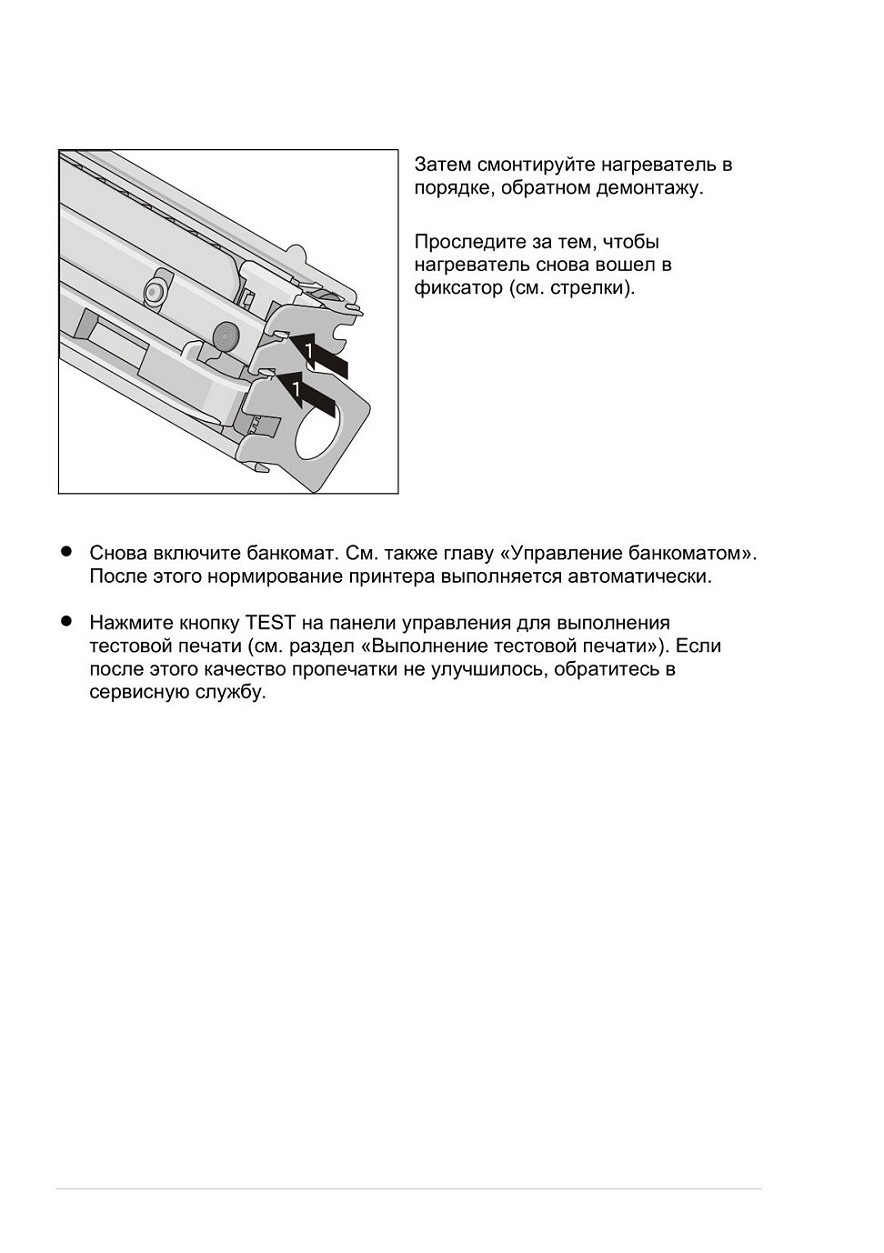 1
1

Затем смонтируйте нагреватель в порядке, обратном демонтажу.

Проследите за тем, чтобы нагреватель снова вошел в фиксатор (см. стрелки).

• Снова включите банкомат. См. также главу «Управление банкоматом». После этого нормирование принтера выполняется автоматически.

• Нажмите кнопку TEST на панели управления для выполнения тестовой печати (см. раздел «Выполнение тестовой печати»). Если после этого качество пропечатки не улучшилось, обратитесь в сервисную службу.